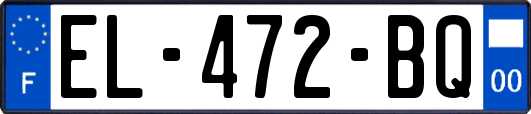 F

EL-472-BQ

00